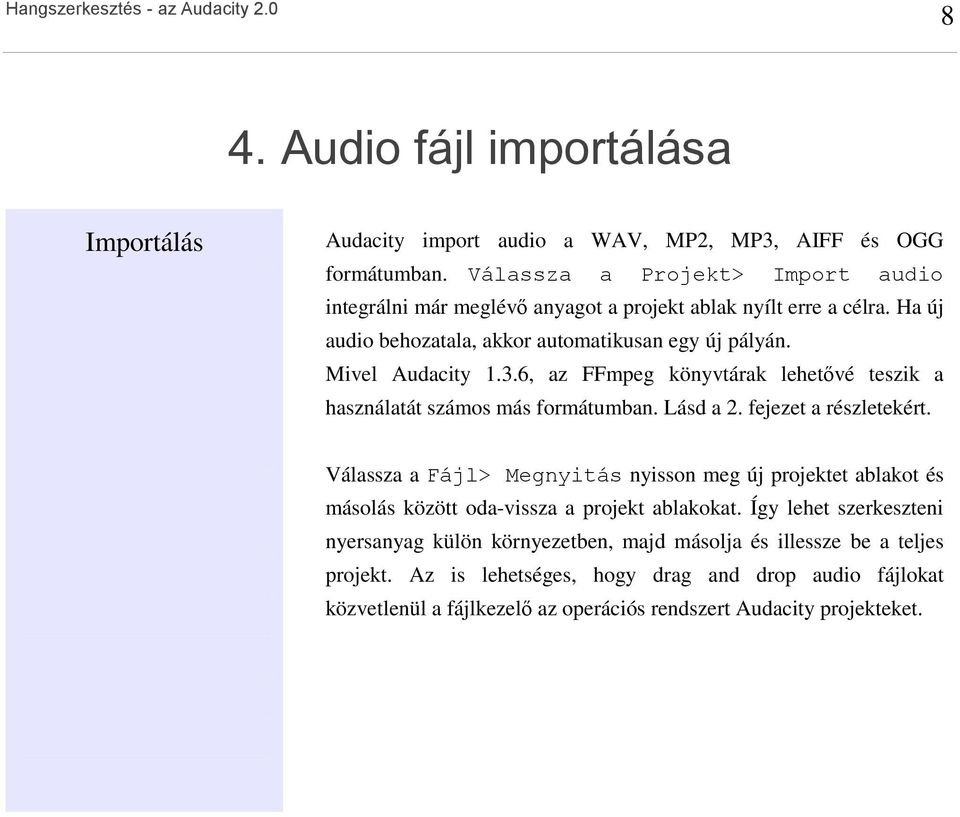 Hangszerkesztés - az Audacity 2.0

8

4. Audio fájl importálása

Importálás

Audacity import audio a WAV, MP2, MP3, AIFF és OGG formátumban. Válassza a Projekt> Import audio integrálni már meglévő anyagot a projekt ablak nyílt erre a célra. Ha új audio behozatala, akkor automatikusan egy új pályán.
Mivel Audacity 1.3.6, az FFmpeg könyvtárak lehetővé teszik a használatát számos más formátumban. Lásd a 2. fejezet a részletekért.

Válassza a Fájl> Megnyitás nyisson meg új projektet ablakot és másolás között oda-vissza a projekt ablakokat. Így lehet szerkeszteni nyersanyag külön környezetben, majd másolja és illessze be a teljes projekt. Az is lehetséges, hogy drag and drop audio fájlokat közvetlenül a fájlkezelő az operációs rendszert Audacity projekteket.